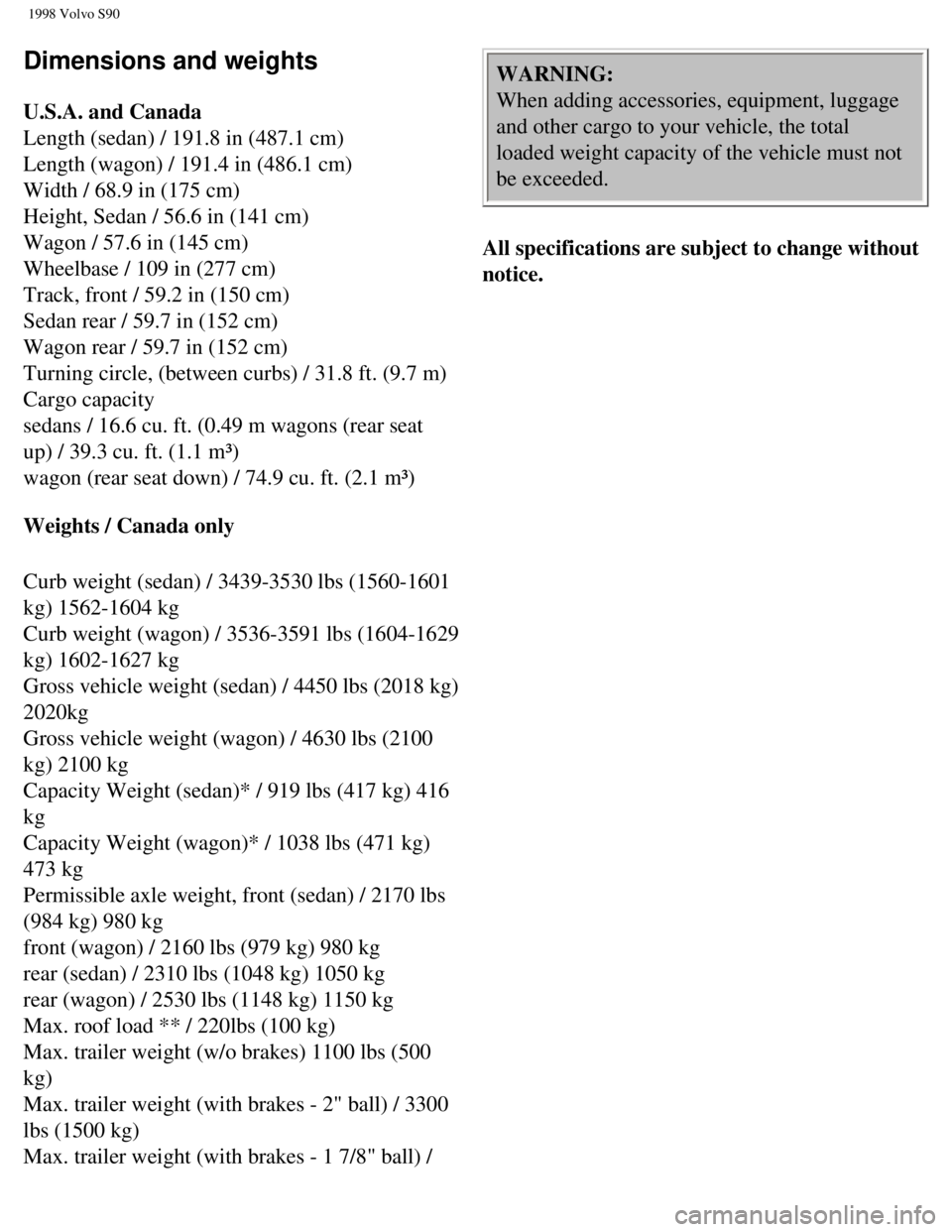 1998 Volvo S90

Dimensions and weights

U.S.A. and Canada
Length (sedan) / 191.8 in (487.1 cm)
Length (wagon) / 191.4 in (486.1 cm)
Width / 68.9 in (175 cm)
Height, Sedan / 56.6 in (141 cm)
Wagon / 57.6 in (145 cm)
Wheelbase / 109 in (277 cm)
Track, front / 59.2 in (150 cm)
Sedan rear / 59.7 in (152 cm)
Wagon rear / 59.7 in (152 cm)
Turning circle, (between curbs) / 31.8 ft. (9.7 m)
Cargo capacity
sedans / 16.6 cu. ft. (0.49 m wagons (rear seat up) / 39.3 cu. ft. (1.1 m³)
wagon (rear seat down) / 74.9 cu. ft. (2.1 m³)

Weights / Canada only

Curb weight (sedan) / 3439-3530 lbs (1560-1601 kg) 1562-1604 kg
Curb weight (wagon) / 3536-3591 lbs (1604-1629 kg) 1602-1627 kg
Gross vehicle weight (sedan) / 4450 lbs (2018 kg) 2020kg
Gross vehicle weight (wagon) / 4630 lbs (2100 kg) 2100 kg
Capacity Weight (sedan)* / 919 lbs (417 kg) 416 kg
Capacity Weight (wagon)* / 1038 lbs (471 kg) 473 kg
Permissible axle weight, front (sedan) / 2170 lbs (984 kg) 980 kg
front (wagon) / 2160 lbs (979 kg) 980 kg
rear (sedan) / 2310 lbs (1048 kg) 1050 kg
rear (wagon) / 2530 lbs (1148 kg) 1150 kg
Max. roof load ** / 220lbs (100 kg)
Max. trailer weight (w/o brakes) 1100 lbs (500 kg)
Max. trailer weight (with brakes - 2" ball) / 3300 lbs (1500 kg)
Max. trailer weight (with brakes - 1 7/8" ball) /

WARNING:
When adding accessories, equipment, luggage and other cargo to your vehicle, the total loaded weight capacity of the vehicle must not be exceeded.

All specifications are subject to change without notice.

carmanualsonline.info